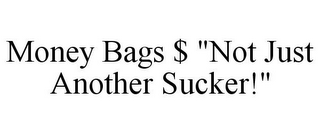 Money Bags \$ "Not Just Another Sucker!"